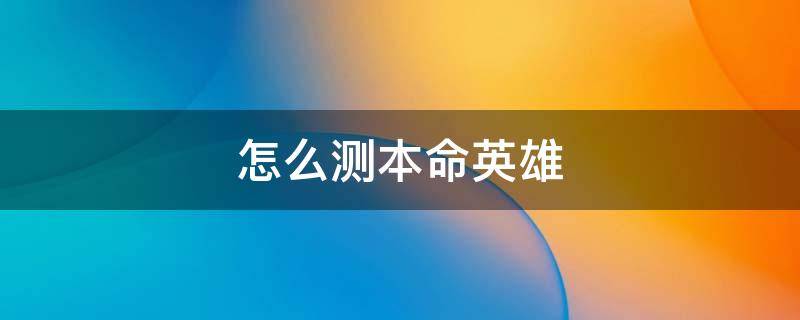 怎么测本命英雄